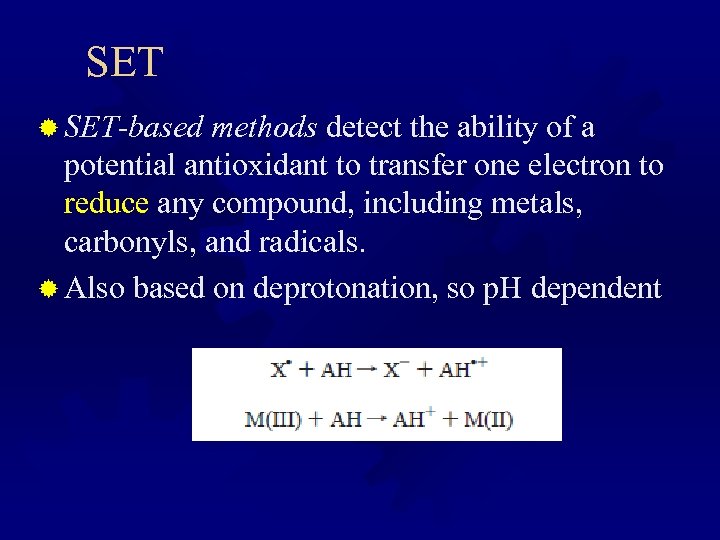 SET

• SET-based methods detect the ability of a potential antioxidant to transfer one electron to reduce any compound, including metals, carbonyls, and radicals.

• Also based on deprotonation, so pH dependent

$X^{\bullet} + AH \rightarrow X^{-} + AH^{\bullet+}$

$M(III) + AH \rightarrow AH^{+} + M(II)$